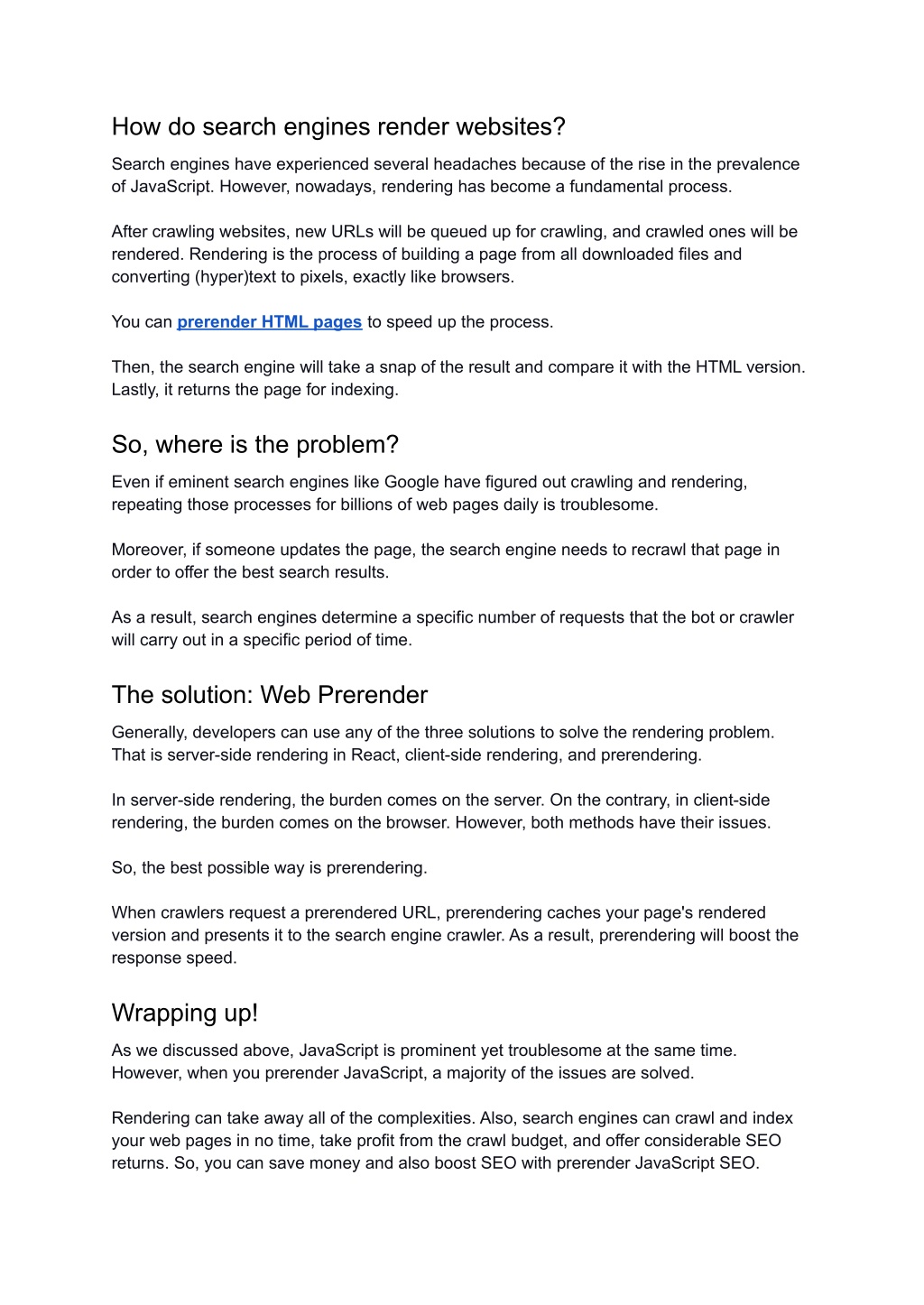 How do search engines render websites?

Search engines have experienced several headaches because of the rise in the prevalence of JavaScript. However, nowadays, rendering has become a fundamental process.

After crawling websites, new URLs will be queued up for crawling, and crawled ones will be rendered. Rendering is the process of building a page from all downloaded files and converting (hyper)text to pixels, exactly like browsers.

You can prerender HTML pages to speed up the process.

Then, the search engine will take a snap of the result and compare it with the HTML version. Lastly, it returns the page for indexing.

So, where is the problem?

Even if eminent search engines like Google have figured out crawling and rendering, repeating those processes for billions of web pages daily is troublesome.

Moreover, if someone updates the page, the search engine needs to recrawl that page in order to offer the best search results.

As a result, search engines determine a specific number of requests that the bot or crawler will carry out in a specific period of time.

The solution: Web Prerender

Generally, developers can use any of the three solutions to solve the rendering problem. That is server-side rendering in React, client-side rendering, and prerendering.

In server-side rendering, the burden comes on the server. On the contrary, in client-side rendering, the burden comes on the browser. However, both methods have their issues.

So, the best possible way is prerendering.

When crawlers request a prerendered URL, prerendering caches your page's rendered version and presents it to the search engine crawler. As a result, prerendering will boost the response speed.

Wrapping up!

As we discussed above, JavaScript is prominent yet troublesome at the same time. However, when you prerender JavaScript, a majority of the issues are solved.

Rendering can take away all of the complexities. Also, search engines can crawl and index your web pages in no time, take profit from the crawl budget, and offer considerable SEO returns. So, you can save money and also boost SEO with prerender JavaScript SEO.